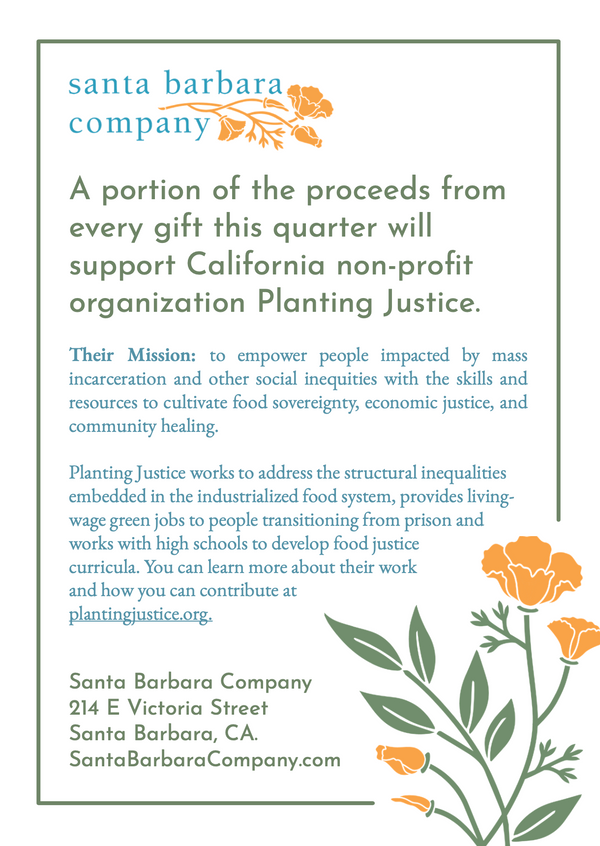 santa barbara
company

A portion of the proceeds from every gift this quarter will support California non-profit organization Planting Justice.

Their Mission: to empower people impacted by mass incarceration and other social inequities with the skills and resources to cultivate food sovereignty, economic justice, and community healing.

Planting Justice works to address the structural inequalities embedded in the industrialized food system, provides living-wage green jobs to people transitioning from prison and works with high schools to develop food justice curricula. You can learn more about their work and how you can contribute at plantingjustice.org.

Santa Barbara Company
214 E Victoria Street
Santa Barbara, CA.
SantaBarbaraCompany.com